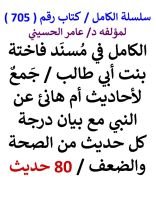 سلسلة الكامل / كتاب رقم ( 705 )
لمؤلفه د/ عامر الحسيني

الكامل في مُسنَد فاختة بنت أبي طالب / جَمعٌ لأحاديث أم هانئ عن النبي مع بيان درجة كل حديث من الصحة والضعف / 80 حديث